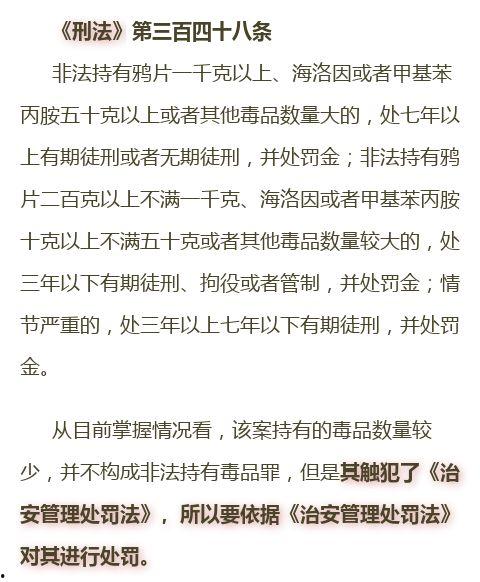 《刑法》第三百四十八条

非法持有鸦片一千克以上、海洛因或者甲基苯丙胺五十克以上或者其他毒品数量大的，处七年以上有期徒刑或者无期徒刑，并处罚金；非法持有鸦片二百克以上不满一千克、海洛因或者甲基苯丙胺十克以上不满五十克或者其他毒品数量较大的，处三年以下有期徒刑、拘役或者管制，并处罚金；情节严重的，处三年以上七年以下有期徒刑，并处罚金。

从目前掌握情况看，该案持有的毒品数量较少，并不构成非法持有毒品罪，但是其触犯了《治安管理处罚法》，所以要依据《治安管理处罚法》对其进行处罚。